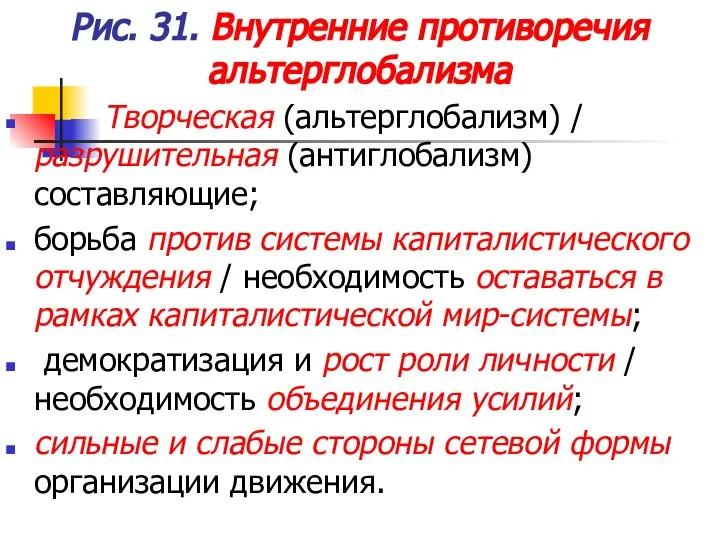 Рис. 31. Внутренние противоречия альтерглобализма

Творческая (альтерглобализм) / разрушительная (антиглобализм) составляющие;

борьба против системы капиталистического отчуждения / необходимость оставаться в рамках капиталистической мир-системы;

демократизация и рост роли личности / необходимость объединения усилий;

сильные и слабые стороны сетевой формы организации движения.